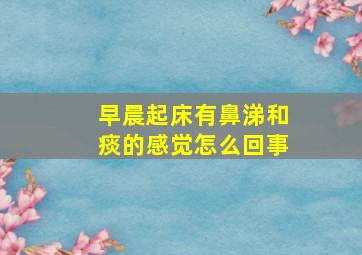 早晨起床有鼻涕和痰的感觉怎么回事